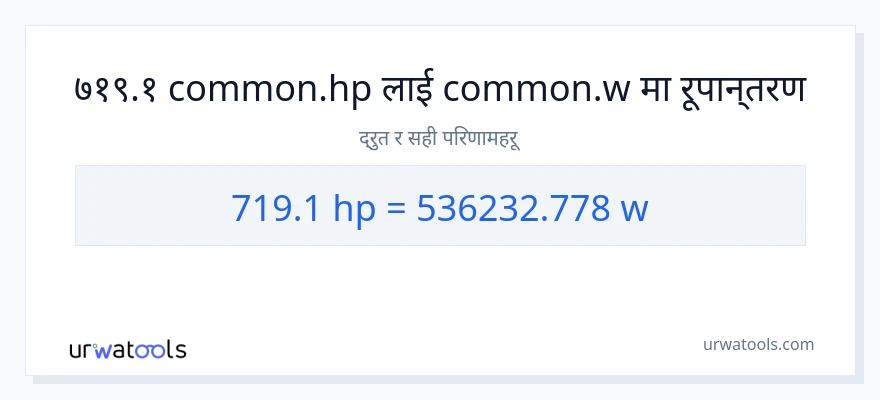 ७१९.१ common.hp लाई common.w मा रूपान्तरण

द्रुत र सही परिणामहरू

719.1 hp = 536232.778 w

urwatools

urwatools.com